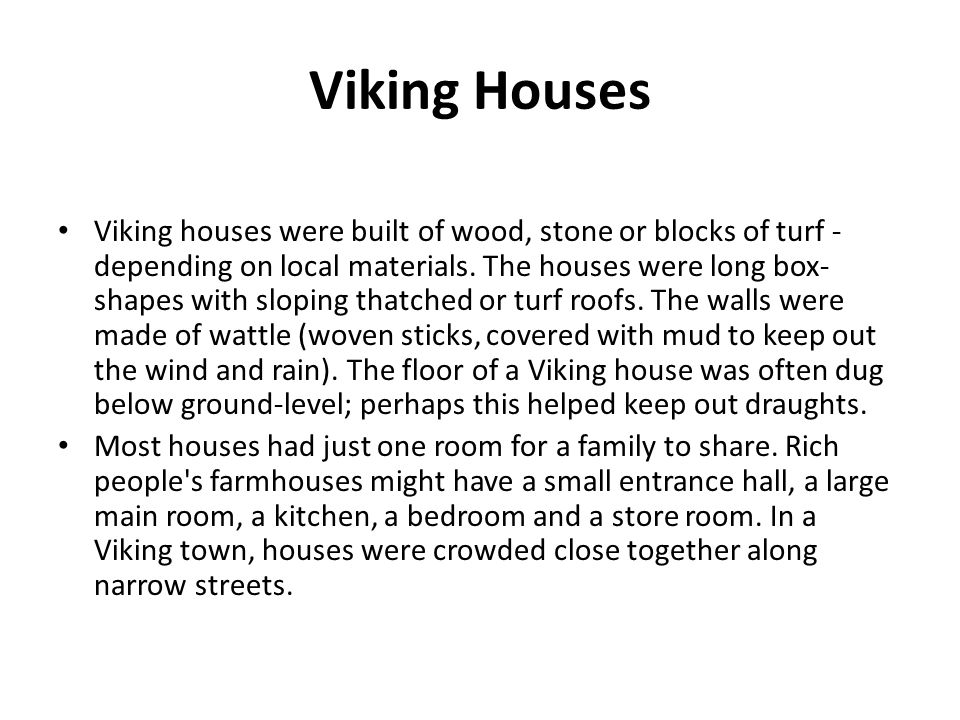 Viking Houses

• Viking houses were built of wood, stone or blocks of turf - depending on local materials. The houses were long box-shapes with sloping thatched or turf roofs. The walls were made of wattle (woven sticks, covered with mud to keep out the wind and rain). The floor of a Viking house was often dug below ground-level; perhaps this helped keep out draughts.

• Most houses had just one room for a family to share. Rich people's farmhouses might have a small entrance hall, a large main room, a kitchen, a bedroom and a store room. In a Viking town, houses were crowded close together along narrow streets.